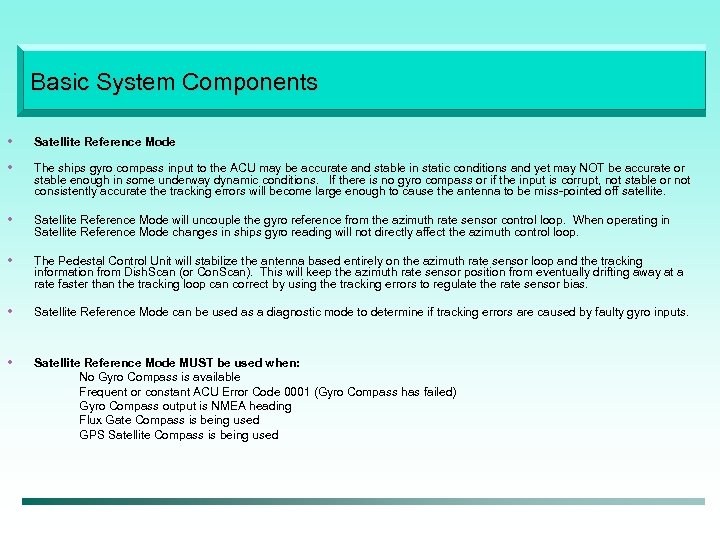 Basic System Components

• Satellite Reference Mode

• The ships gyro compass input to the ACU may be accurate and stable in static conditions and yet may NOT be accurate or stable enough in some underway dynamic conditions. If there is no gyro compass or if the input is corrupt, not stable or not consistently accurate the tracking errors will become large enough to cause the antenna to be miss-pointed off satellite.

• Satellite Reference Mode will uncouple the gyro reference from the azimuth rate sensor control loop. When operating in Satellite Reference Mode changes in ships gyro reading will not directly affect the azimuth control loop.

• The Pedestal Control Unit will stabilize the antenna based entirely on the azimuth rate sensor loop and the tracking information from DishScan (or ConScan). This will keep the azimuth rate sensor position from eventually drifting away at a rate faster than the tracking loop can correct by using the tracking errors to regulate the rate sensor bias.

• Satellite Reference Mode can be used as a diagnostic mode to determine if tracking errors are caused by faulty gyro inputs.

• Satellite Reference Mode MUST be used when:
No Gyro Compass is available
Frequent or constant ACU Error Code 0001 (Gyro Compass has failed)
Gyro Compass output is NMEA heading
Flux Gate Compass is being used
GPS Satellite Compass is being used